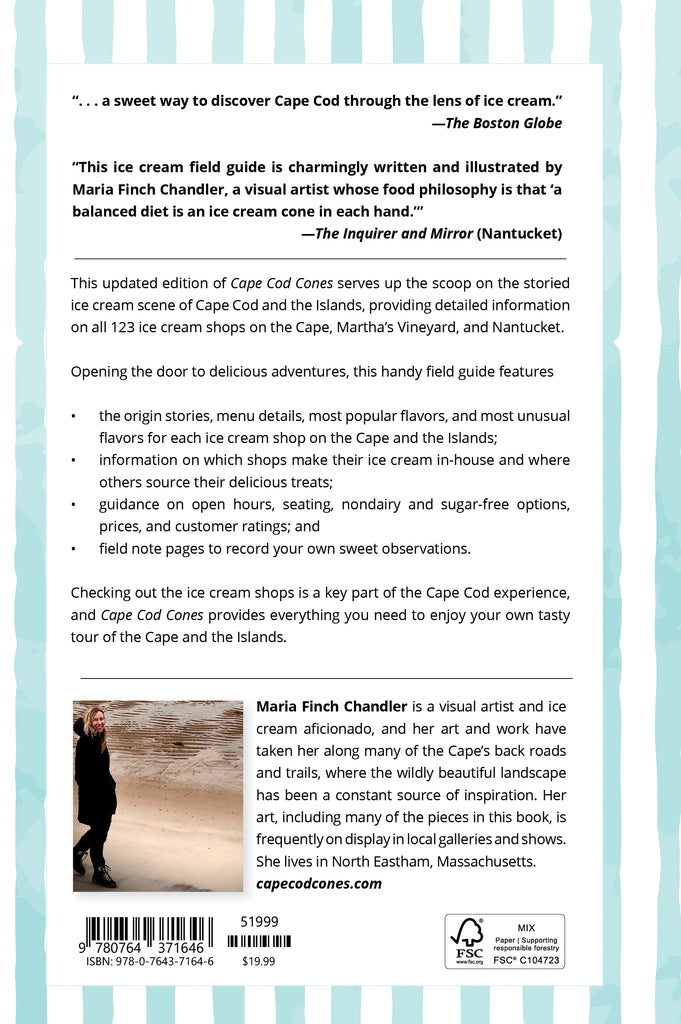 “. . . a sweet way to discover Cape Cod through the lens of ice cream.”
—The Boston Globe

“This ice cream field guide is charmingly written and illustrated by Maria Finch Chandler, a visual artist whose food philosophy is that ‘a balanced diet is an ice cream cone in each hand.’”
—The Inquirer and Mirror (Nantucket)

This updated edition of Cape Cod Cones serves up the scoop on the storied ice cream scene of Cape Cod and the Islands, providing detailed information on all 123 ice cream shops on the Cape, Martha’s Vineyard, and Nantucket.

Opening the door to delicious adventures, this handy field guide features

• the origin stories, menu details, most popular flavors, and most unusual flavors for each ice cream shop on the Cape and the Islands;
• information on which shops make their ice cream in-house and where others source their delicious treats;
• guidance on open hours, seating, nondairy and sugar-free options, prices, and customer ratings; and
• field note pages to record your own sweet observations.

Checking out the ice cream shops is a key part of the Cape Cod experience, and Cape Cod Cones provides everything you need to enjoy your own tasty tour of the Cape and the Islands.

Maria Finch Chandler is a visual artist and ice cream aficionado, and her art and work have taken her along many of the Cape’s back roads and trails, where the wildly beautiful landscape has been a constant source of inspiration. Her art, including many of the pieces in this book, is frequently on display in local galleries and shows. She lives in North Eastham, Massachusetts.
capecodcones.com

9 780764 371646
ISBN: 978-0-7643-7164-6
51999
$19.99

FSC
www.fsc.org
MIX
Paper | Supporting responsible forestry
FSC® C104723